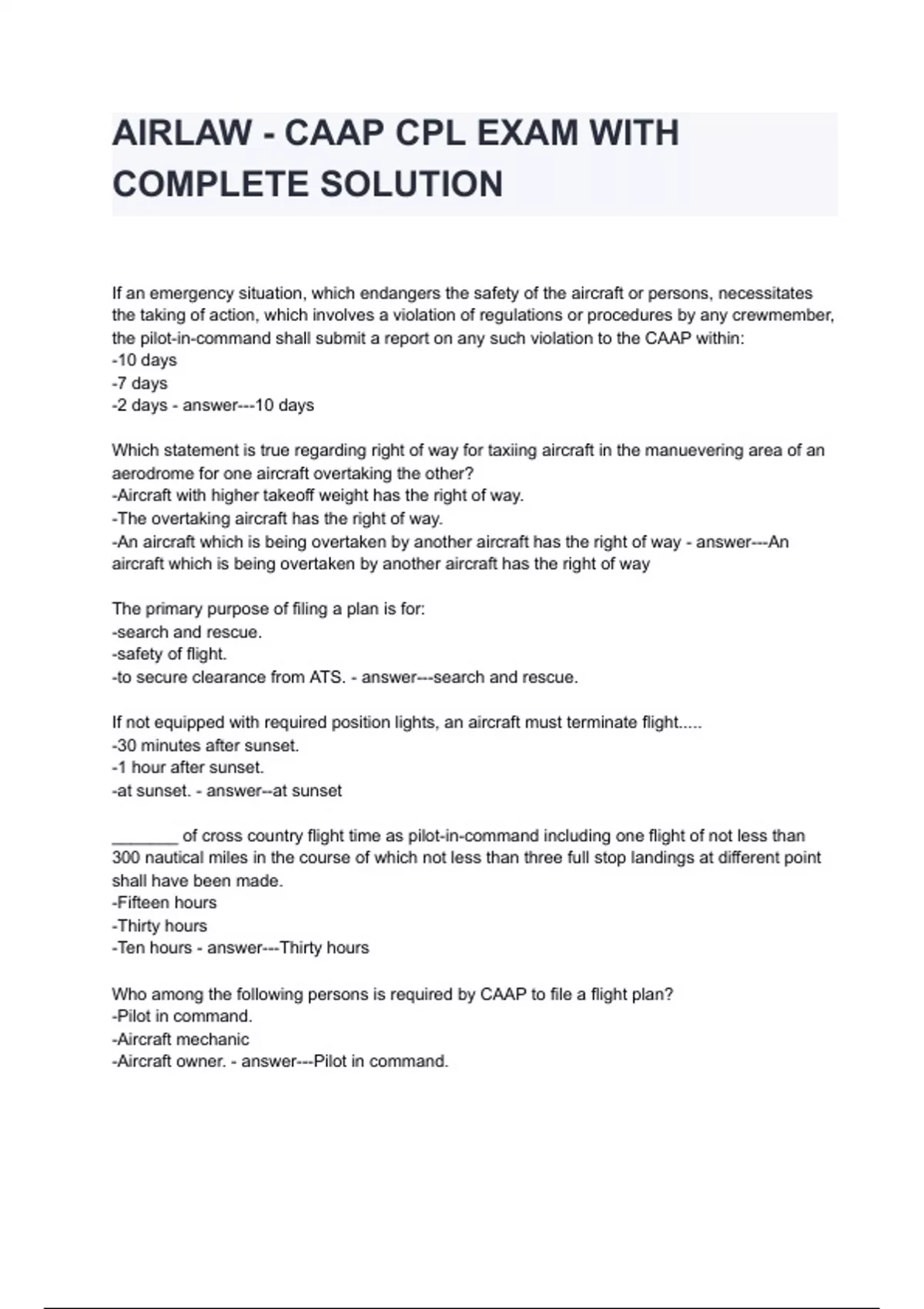 AIRLAW - CAAP CPL EXAM WITH COMPLETE SOLUTION

If an emergency situation, which endangers the safety of the aircraft or persons, necessitates the taking of action, which involves a violation of regulations or procedures by any crewmember, the pilot-in-command shall submit a report on any such violation to the CAAP within:
-10 days
-7 days
-2 days - answer---10 days

Which statement is true regarding right of way for taxiing aircraft in the manuevering area of an aerodrome for one aircraft overtaking the other?
-Aircraft with higher takeoff weight has the right of way.
-The overtaking aircraft has the right of way.
-An aircraft which is being overtaken by another aircraft has the right of way - answer---An aircraft which is being overtaken by another aircraft has the right of way

The primary purpose of filing a plan is for:
-search and rescue.
-safety of flight.
-to secure clearance from ATS. - answer---search and rescue.

If not equipped with required position lights, an aircraft must terminate flight.....
-30 minutes after sunset.
-1 hour after sunset.
-at sunset. - answer--at sunset

_______ of cross country flight time as pilot-in-command including one flight of not less than 300 nautical miles in the course of which not less than three full stop landings at different point shall have been made.
-Fifteen hours
-Thirty hours
-Ten hours - answer---Thirty hours

Who among the following persons is required by CAAP to file a flight plan?
-Pilot in command.
-Aircraft mechanic
-Aircraft owner. - answer---Pilot in command.